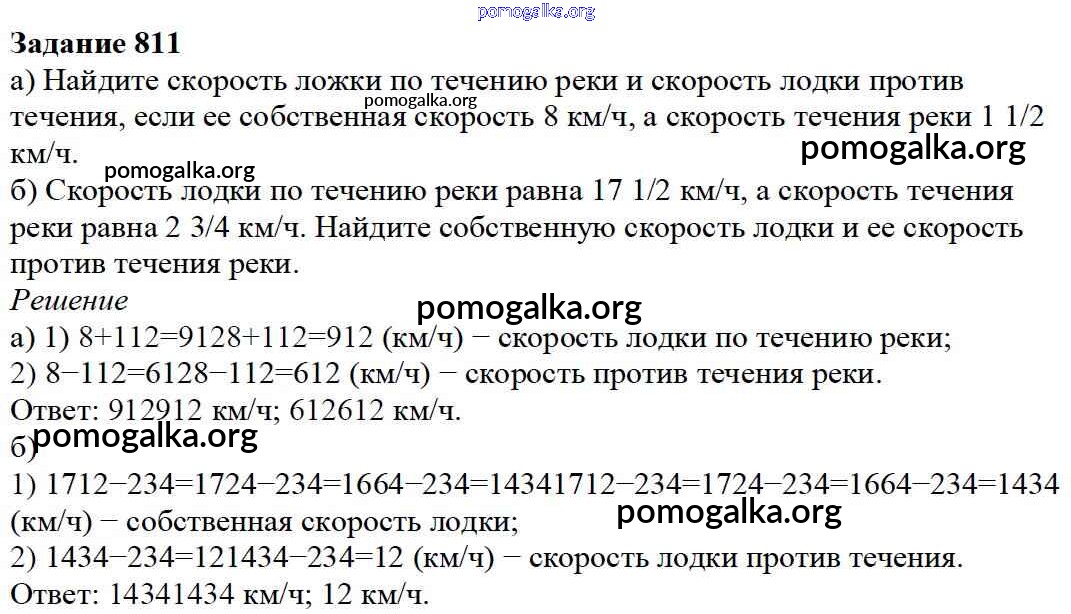 Задание 811

а) Найдите скорость ложки по течению реки и скорость лодки против течения, если ее собственная скорость 8 км/ч, а скорость течения реки 1 1/2 км/ч.

б) Скорость лодки по течению реки равна 17 1/2 км/ч, а скорость течения реки равна 2 3/4 км/ч. Найдите собственную скорость лодки и ее скорость против течения реки.

Решение

а) 1) 8+112=9128+112=912 (км/ч) − скорость лодки по течению реки;
2) 8−112=6128−112=612 (км/ч) − скорость против течения реки.
Ответ: 912912 км/ч; 612612 км/ч.

б)
1) 1712−234=1724−234=1664−234=14341712−234=1724−234=1664−234=1434 (км/ч) − собственная скорость лодки;
2) 1434−234=121434−234=12 (км/ч) − скорость лодки против течения.
Ответ: 14341434 км/ч; 12 км/ч.

pomogalka.org